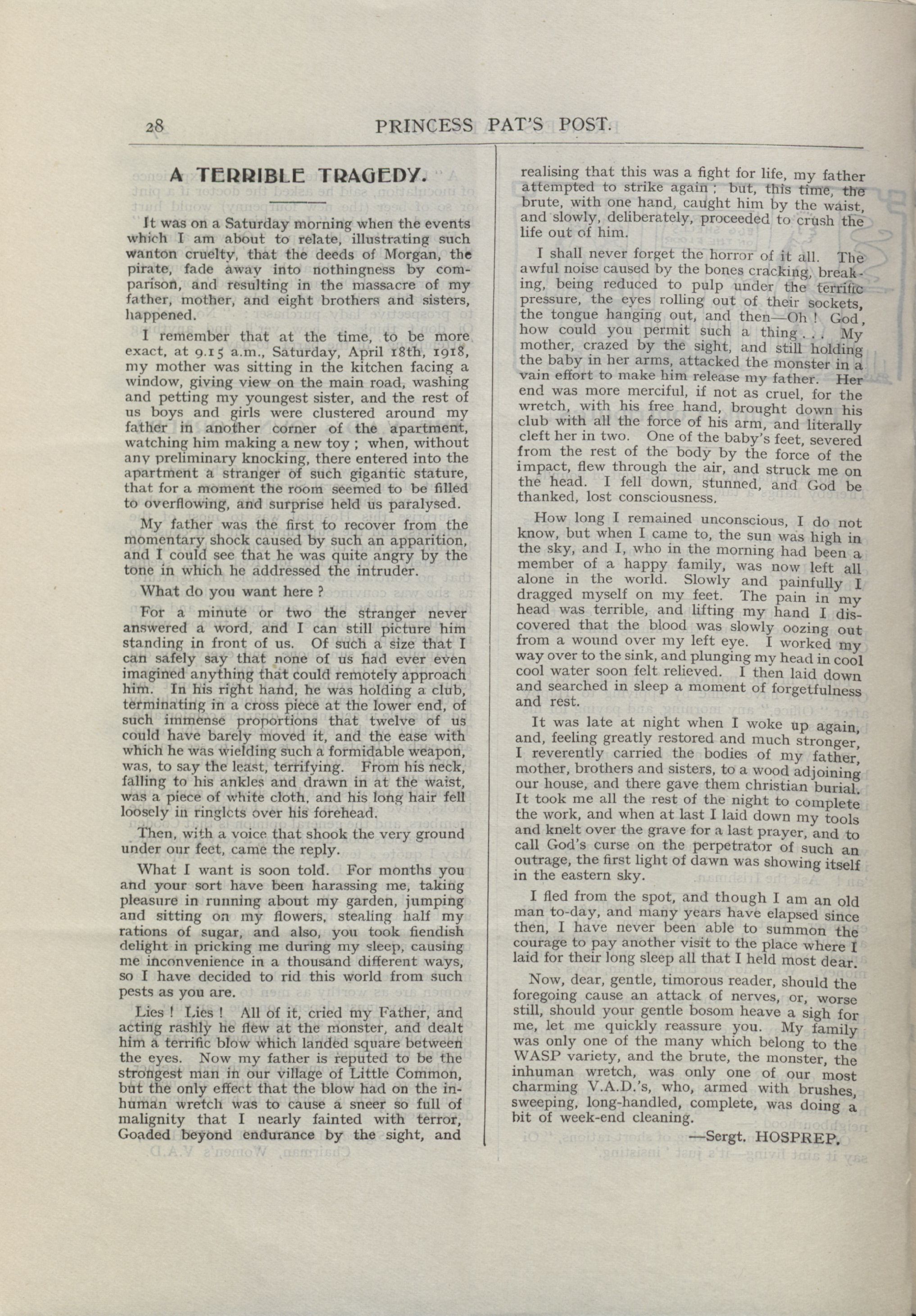 28 PRINCESS PAT'S POST.

A TERRIBLE TRAGEDY.

It was on a Saturday morning when the events which I am about to relate, illustrating such wanton cruelty, that the deeds of Morgan, the pirate, fade away into nothingness by comparison, and resulting in the massacre of my father, mother, and eight brothers and sisters, happened.

I remember that at the time, to be more exact, at 9.15 a.m., Saturday, April 18th, 1918, my mother was sitting in the kitchen facing a window, giving view on the main road, washing and petting my youngest sister, and the rest of us boys and girls were clustered around my father in another corner of the apartment, watching him making a new toy ; when, without any preliminary knocking, there entered into the apartment a stranger of such gigantic stature, that for a moment the room seemed to be filled to overflowing, and surprise held us paralysed.

My father was the first to recover from the momentary shock caused by such an apparition, and I could see that he was quite angry by the tone in which he addressed the intruder.

What do you want here ?

For a minute or two the stranger never answered a word, and I can still picture him standing in front of us. Of such a size that I can safely say that none of us had ever even imagined anything that could remotely approach him. In his right hand, he was holding a club, terminating in a cross piece at the lower end, of such immense proportions that twelve of us could have barely moved it, and the ease with which he was wielding such a formidable weapon, was, to say the least, terrifying. From his neck, falling to his ankles and drawn in at the waist, was a piece of white cloth, and his long hair fell loosely in ringlets over his forehead.

Then, with a voice that shook the very ground under our feet, came the reply.

What I want is soon told. For months you and your sort have been harassing me, taking pleasure in running about my garden, jumping and sitting on my flowers, stealing half my rations of sugar, and also, you took fiendish delight in pricking me during my sleep, causing me inconvenience in a thousand different ways, so I have decided to rid this world from such pests as you are.

Lies ! Lies ! All of it, cried my Father, and acting rashly he flew at the monster, and dealt him a terrific blow which landed square between the eyes. Now my father is reputed to be the strongest man in our village of Little Common, but the only effect that the blow had on the inhuman wretch was to cause a sneer so full of malignity that I nearly fainted with terror, Goaded beyond endurance by the sight, and realising that this was a fight for life, my father attempted to strike again ; but, this time, the brute, with one hand, caught him by the waist, and slowly, deliberately, proceeded to crush the life out of him.

I shall never forget the horror of it all. The awful noise caused by the bones cracking, breaking, being reduced to pulp under the terrific pressure, the eyes rolling out of their sockets, the tongue hanging out, and then—Oh ! God, how could you permit such a thing . . . My mother, crazed by the sight, and still holding the baby in her arms, attacked the monster in a vain effort to make him release my father. Her end was more merciful, if not as cruel, for the wretch, with his free hand, brought down his club with all the force of his arm, and literally cleft her in two. One of the baby's feet, severed from the rest of the body by the force of the impact, flew through the air, and struck me on the head. I fell down, stunned, and God be thanked, lost consciousness.

How long I remained unconscious, I do not know, but when I came to, the sun was high in the sky, and I, who in the morning had been a member of a happy family, was now left all alone in the world. Slowly and painfully I dragged myself on my feet. The pain in my head was terrible, and lifting my hand I discovered that the blood was slowly oozing out from a wound over my left eye. I worked my way over to the sink, and plunging my head in cool cool water soon felt relieved. I then laid down and searched in sleep a moment of forgetfulness and rest.

It was late at night when I woke up again, and, feeling greatly restored and much stronger, I reverently carried the bodies of my father, mother, brothers and sisters, to a wood adjoining our house, and there gave them christian burial. It took me all the rest of the night to complete the work, and when at last I laid down my tools and knelt over the grave for a last prayer, and to call God's curse on the perpetrator of such an outrage, the first light of dawn was showing itself in the eastern sky.

I fled from the spot, and though I am an old man to-day, and many years have elapsed since then, I have never been able to summon the courage to pay another visit to the place where I laid for their long sleep all that I held most dear.

Now, dear, gentle, timorous reader, should the foregoing cause an attack of nerves, or, worse still, should your gentle bosom heave a sigh for me, let me quickly reassure you. My family was only one of the many which belong to the WASP variety, and the brute, the monster, the inhuman wretch, was only one of our most charming V.A.D.'s, who, armed with brushes, sweeping, long-handled, complete, was doing a bit of week-end cleaning.

—Sergt. HOSPREP.